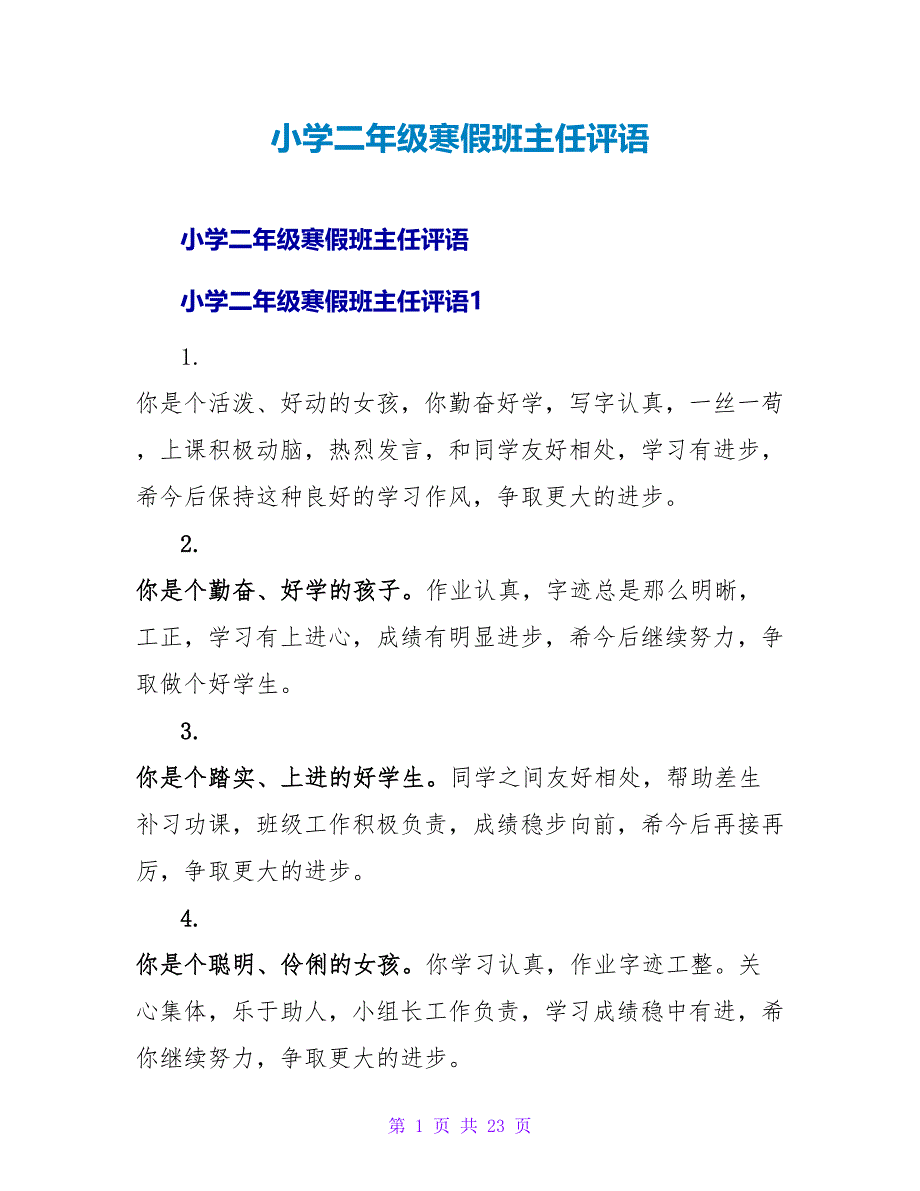 小学二年级寒假班主任评语

小学二年级寒假班主任评语

小学二年级寒假班主任评语1

1.

你是个活泼、好动的女孩，你勤奋好学，写字认真，一丝一苟，上课积极动脑，热烈发言，和同学友好相处，学习有进步，希今后保持这种良好的学习作风，争取更大的进步。

2.

你是个勤奋、好学的孩子。作业认真，字迹总是那么明晰，工正，学习有上进心，成绩有明显进步，希今后继续努力，争取做个好学生。

3.

你是个踏实、上进的好学生。同学之间友好相处，帮助差生补习功课，班级工作积极负责，成绩稳步向前，希今后再接再厉，争取更大的进步。

4.

你是个聪明、伶俐的女孩。你学习认真，作业字迹工整。关心集体，乐于助人，小组长工作负责，学习成绩稳中有进，希你继续努力，争取更大的进步。

第 1 页 共 23 页